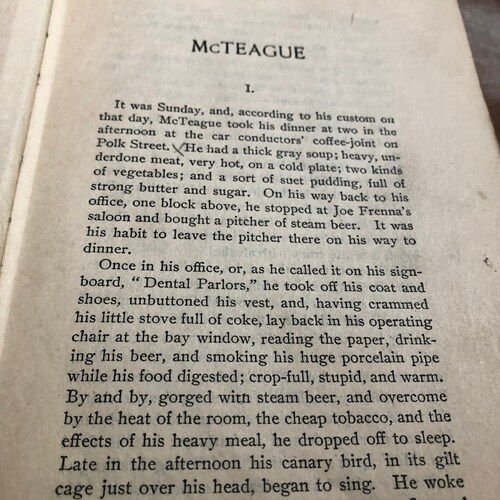 McTEAGUE

I.

It was Sunday, and, according to his custom on that day, McTeague took his dinner at two in the afternoon at the car conductors' coffee-joint on Polk Street. He had a thick gray soup; heavy, underdone meat, very hot, on a cold plate; two kinds of vegetables; and a sort of suet pudding, full of strong butter and sugar. On his way back to his office, one block above, he stopped at Joe Frenna's saloon and bought a pitcher of steam beer. It was his habit to leave the pitcher there on his way to dinner.

Once in his office, or, as he called it on his signboard, "Dental Parlors," he took off his coat and shoes, unbuttoned his vest, and, having crammed his little stove full of coke, lay back in his operating chair at the bay window, reading the paper, drinking his beer, and smoking his huge porcelain pipe while his food digested; crop-full, stupid, and warm. By and by, gorged with steam beer, and overcome by the heat of the room, the cheap tobacco, and the effects of his heavy meal, he dropped off to sleep. Late in the afternoon his canary bird, in its gilt cage just over his head, began to sing. He woke